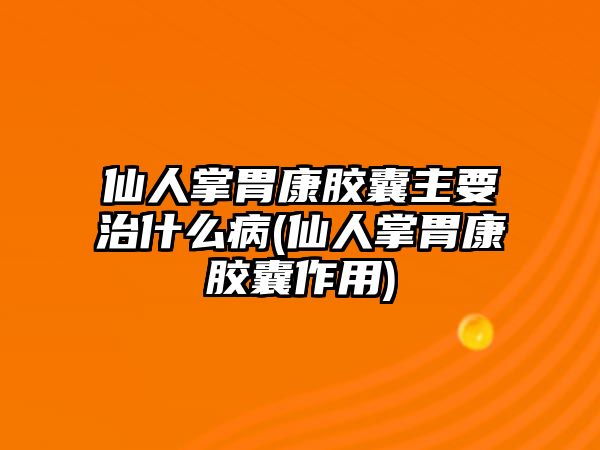 仙人掌胃康胶囊主要治什么病(仙人掌胃康胶囊作用)